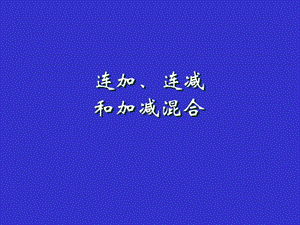 连加、连减
和加减混合